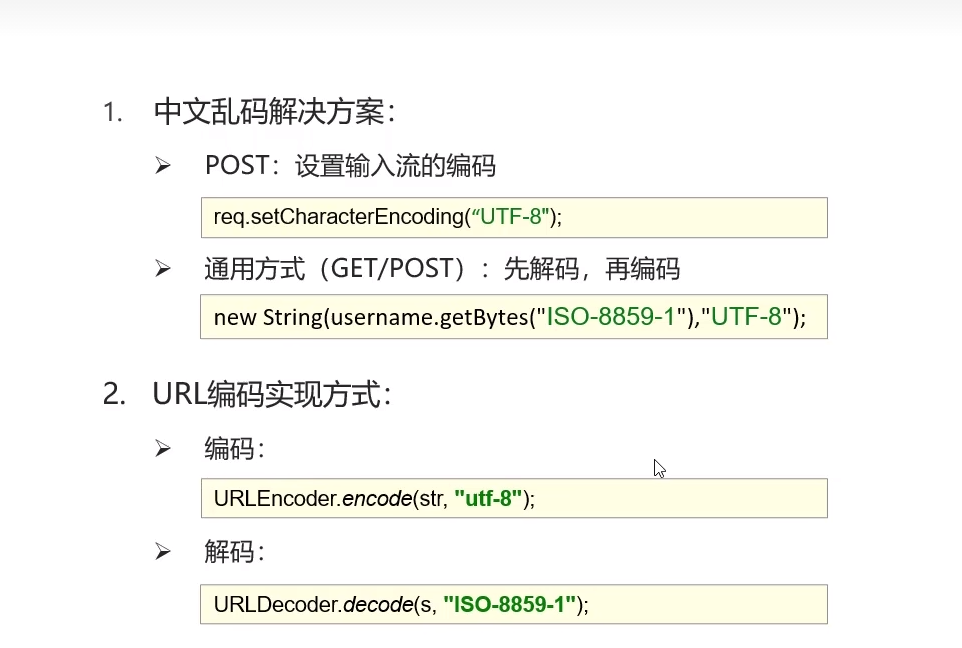 1. 中文乱码解决方案:

➢ POST:设置输入流的编码

req.setCharacterEncoding("UTF-8");

➢ 通用方式(GET/POST):先解码,再编码

new String(username.getBytes("ISO-8859-1"),"UTF-8");

2. URL编码实现方式:

➢ 编码:

URLEncoder.encode(str, "utf-8");

➢ 解码:

URLDecoder.decode(s, "ISO-8859-1");